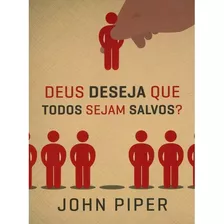 DEUS DESEJA QUE TODOS SEJAM SALVOS?

JOHN PIPER